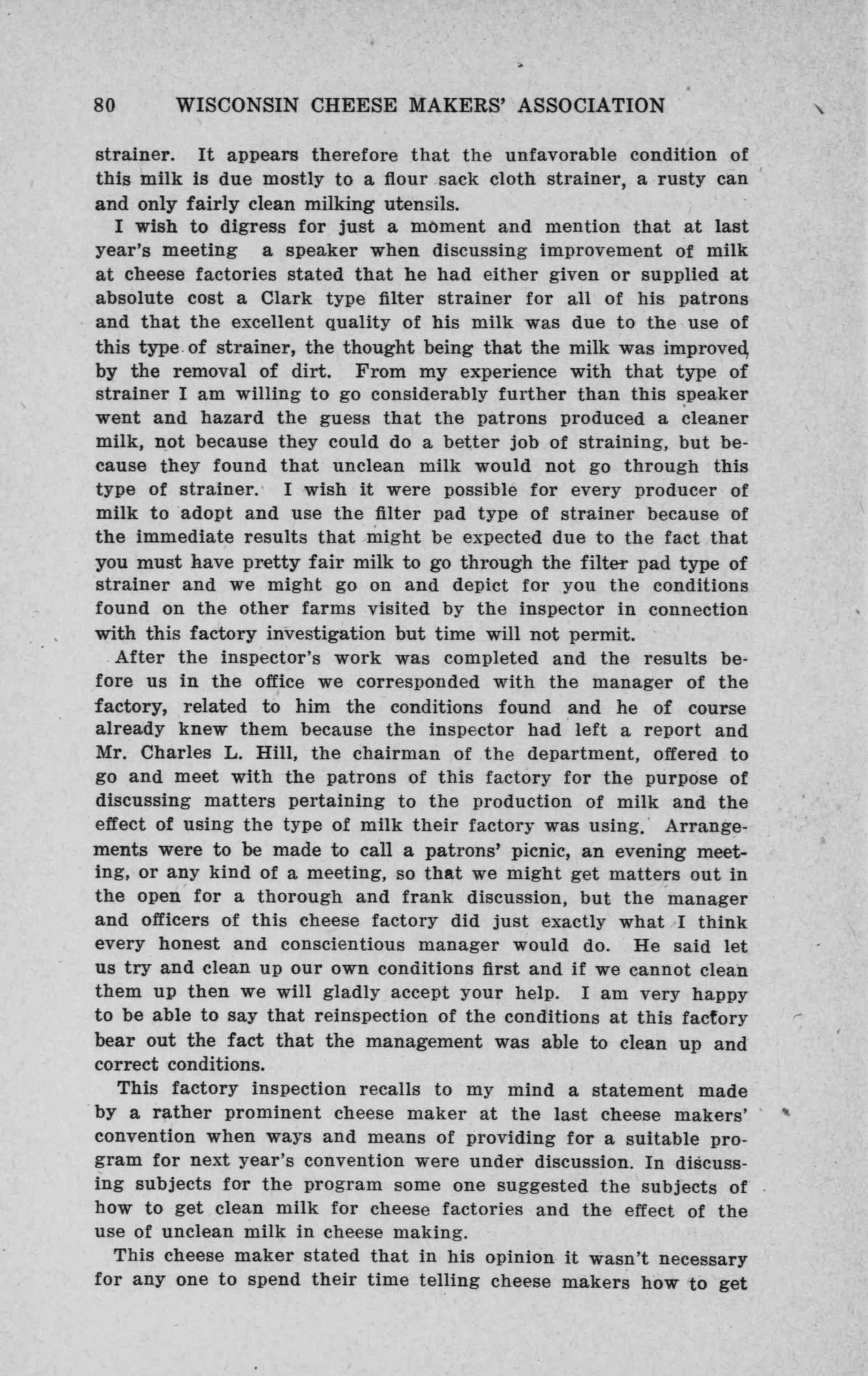 80 WISCONSIN CHEESE MAKERS' ASSOCIATION

strainer. It appears therefore that the unfavorable condition of this milk is due mostly to a flour sack cloth strainer, a rusty can and only fairly clean milking utensils.

I wish to digress for just a moment and mention that at last year's meeting a speaker when discussing improvement of milk at cheese factories stated that he had either given or supplied at absolute cost a Clark type filter strainer for all of his patrons and that the excellent quality of his milk was due to the use of this type of strainer, the thought being that the milk was improved by the removal of dirt. From my experience with that type of strainer I am willing to go considerably further than this speaker went and hazard the guess that the patrons produced a cleaner milk, not because they could do a better job of straining, but because they found that unclean milk would not go through this type of strainer. I wish it were possible for every producer of milk to adopt and use the filter pad type of strainer because of the immediate results that might be expected due to the fact that you must have pretty fair milk to go through the filter pad type of strainer and we might go on and depict for you the conditions found on the other farms visited by the inspector in connection with this factory investigation but time will not permit.

After the inspector's work was completed and the results before us in the office we corresponded with the manager of the factory, related to him the conditions found and he of course already knew them because the inspector had left a report and Mr. Charles L. Hill, the chairman of the department, offered to go and meet with the patrons of this factory for the purpose of discussing matters pertaining to the production of milk and the effect of using the type of milk their factory was using. Arrangements were to be made to call a patrons' picnic, an evening meeting, or any kind of a meeting, so that we might get matters out in the open for a thorough and frank discussion, but the manager and officers of this cheese factory did just exactly what I think every honest and conscientious manager would do. He said let us try and clean up our own conditions first and if we cannot clean them up then we will gladly accept your help. I am very happy to be able to say that reinspection of the conditions at this factory bear out the fact that the management was able to clean up and correct conditions.

This factory inspection recalls to my mind a statement made by a rather prominent cheese maker at the last cheese makers' convention when ways and means of providing for a suitable program for next year's convention were under discussion. In discussing subjects for the program some one suggested the subjects of how to get clean milk for cheese factories and the effect of the use of unclean milk in cheese making.

This cheese maker stated that in his opinion it wasn't necessary for any one to spend their time telling cheese makers how to get